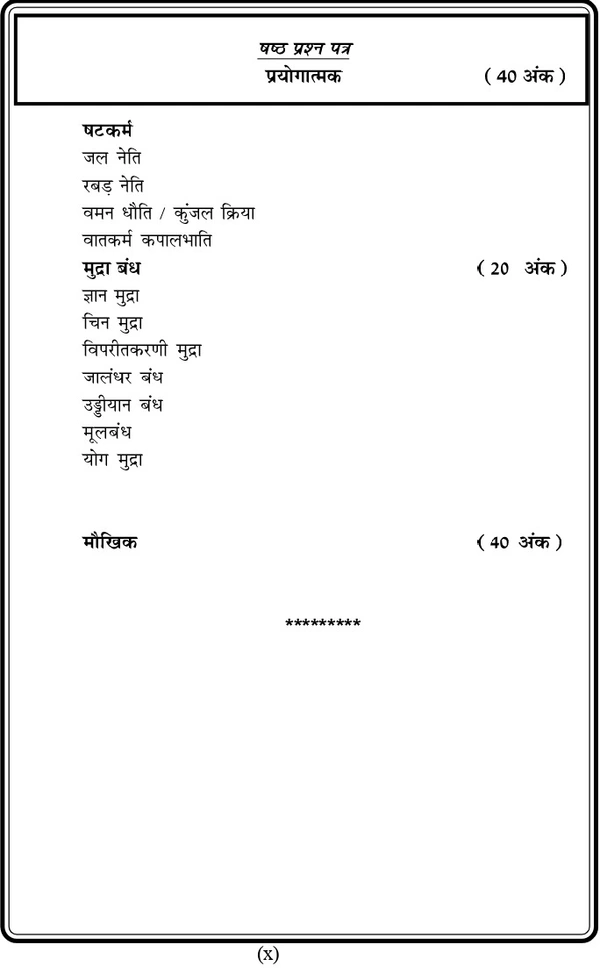 षष्ठ प्रश्न पत्र
प्रयोगात्मक ( 40 अंक )

षटकर्म
जल नेति
रबड़ नेति
वमन धौति / कुंजल क्रिया
वातकर्म कपालभाति
मुद्रा बंध ( 20 अंक )
ज्ञान मुद्रा
चिन मुद्रा
विपरीतकरणी मुद्रा
जालंधर बंध
उड्डीयान बंध
मूलबंध
योग मुद्रा

मौखिक ( 40 अंक )

*********

(x)